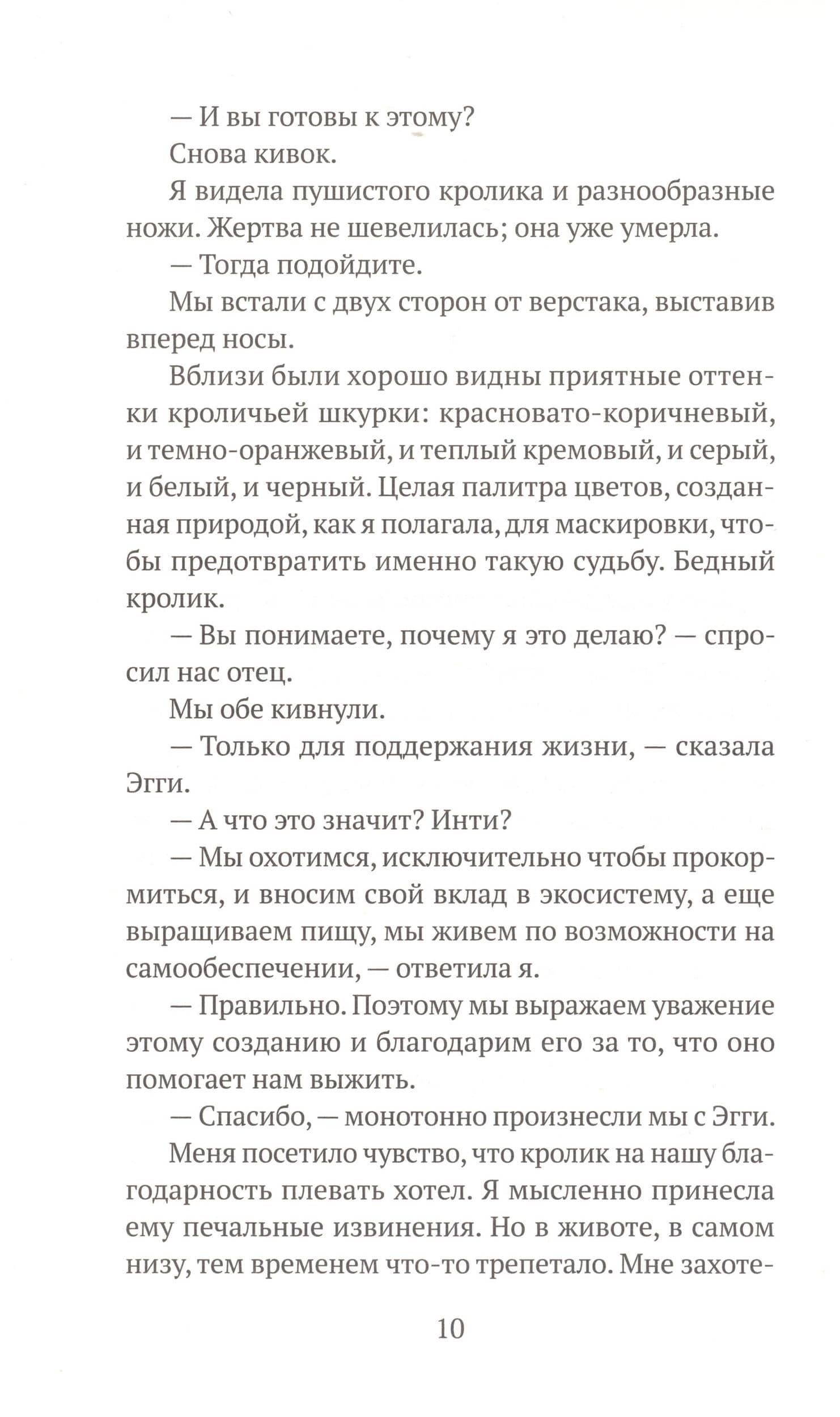 — И вы готовы к этому?

Снова кивок.

Я видела пушистого кролика и разнообразные ножи. Жертва не шевелилась; она уже умерла.

— Тогда подойдите.

Мы встали с двух сторон от верстака, выставив вперед носы.

Вблизи были хорошо видны приятные оттенки кроличьей шкурки: красновато-коричневый, и темно-оранжевый, и теплый кремовый, и серый, и белый, и черный. Целая палитра цветов, созданная природой, как я полагала, для маскировки, чтобы предотвратить именно такую судьбу. Бедный кролик.

— Вы понимаете, почему я это делаю? — спросил нас отец.

Мы обе кивнули.

— Только для поддержания жизни, — сказала Эгги.

— А что это значит? Инти?

— Мы охотимся, исключительно чтобы прокормиться, и вносим свой вклад в экосистему, а еще выращиваем пищу, мы живем по возможности на самообеспечении, — ответила я.

— Правильно. Поэтому мы выражаем уважение этому созданию и благодарим его за то, что оно помогает нам выжить.

— Спасибо, — монотонно произнесли мы с Эгги.

Меня посетило чувство, что кролик на нашу благодарность плевать хотел. Я мысленно принесла ему печальные извинения. Но в животе, в самом низу, тем временем что-то трепетало. Мне захоте-

10